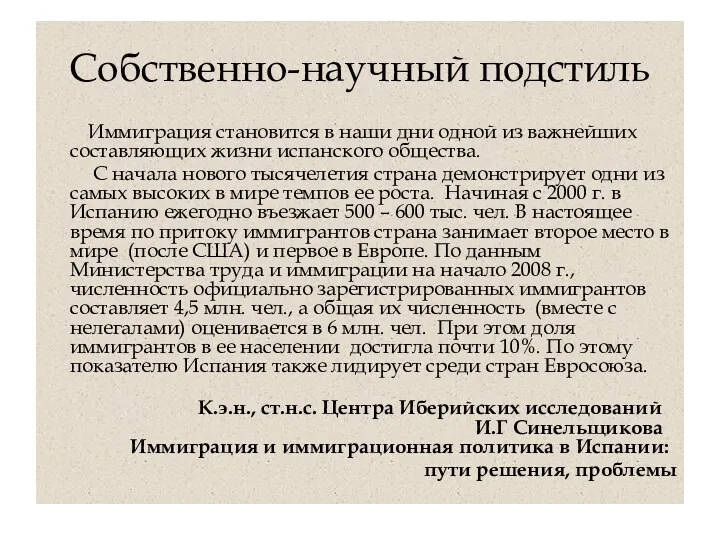 Собственно-научный подстиль

Иммиграция становится в наши дни одной из важнейших составляющих жизни испанского общества.

С начала нового тысячелетия страна демонстрирует одни из самых высоких в мире темпов ее роста. Начиная с 2000 г. в Испанию ежегодно въезжает 500 – 600 тыс. чел. В настоящее время по притоку иммигрантов страна занимает второе место в мире (после США) и первое в Европе. По данным Министерства труда и иммиграции на начало 2008 г., численность официально зарегистрированных иммигрантов составляет 4,5 млн. чел., а общая их численность (вместе с нелегалами) оценивается в 6 млн. чел. При этом доля иммигрантов в ее населении достигла почти 10%. По этому показателю Испания также лидирует среди стран Евросоюза.

К.э.н., ст.н.с. Центра Иберийских исследований
И.Г Синельщикова
Иммиграция и иммиграционная политика в Испании:
пути решения, проблемы